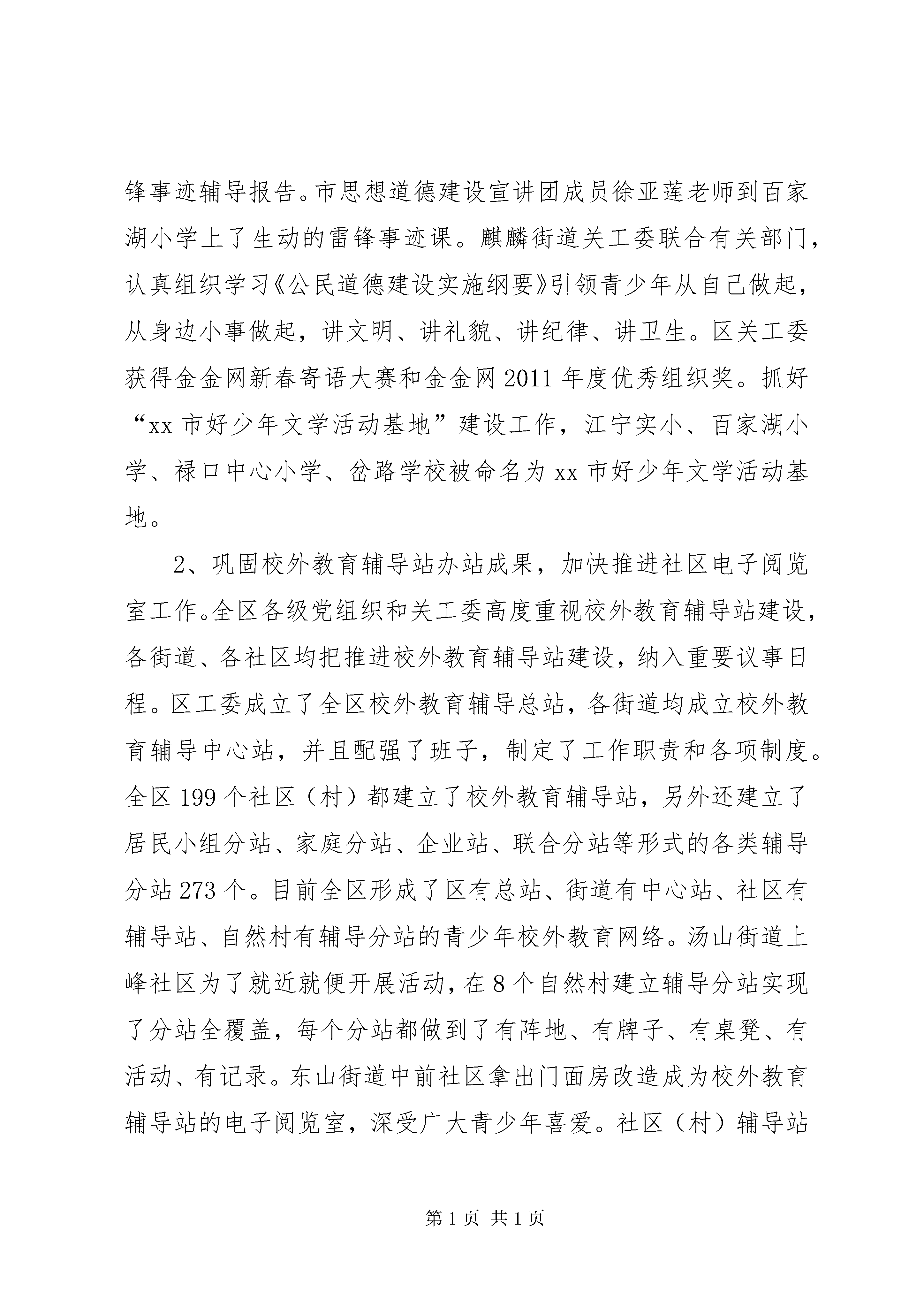 锋事迹辅导报告。市思想道德建设宣讲团成员徐亚莲老师到百家湖小学上了生动的雷锋事迹课。麒麟街道关工委联合有关部门，认真组织学习《公民道德建设实施纲要》引领青少年从自己做起，从身边小事做起，讲文明、讲礼貌、讲纪律、讲卫生。区关工委获得金金网新春寄语大赛和金金网2011年度优秀组织奖。抓好“xx市好少年文学活动基地”建设工作，江宁实小、百家湖小学、禄口中心小学、岔路学校被命名为xx市好少年文学活动基地。

2、巩固校外教育辅导站办站成果，加快推进社区电子阅览室工作。全区各级党组织和关工委高度重视校外教育辅导站建设，各街道、各社区均把推进校外教育辅导站建设，纳入重要议事日程。区工委成立了全区校外教育辅导总站，各街道均成立校外教育辅导中心站，并且配强了班子，制定了工作职责和各项制度。全区199个社区（村）都建立了校外教育辅导站，另外还建立了居民小组分站、家庭分站、企业站、联合分站等形式的各类辅导分站273个。目前全区形成了区有总站、街道有中心站、社区有辅导站、自然村有辅导分站的青少年校外教育网络。汤山街道上峰社区为了就近就便开展活动，在8个自然村建立辅导分站实现了分站全覆盖，每个分站都做到了有阵地、有牌子、有桌凳、有活动、有记录。东山街道中前社区拿出门面房改造成为校外教育辅导站的电子阅览室，深受广大青少年喜爱。社区（村）辅导站

第1页 共1页